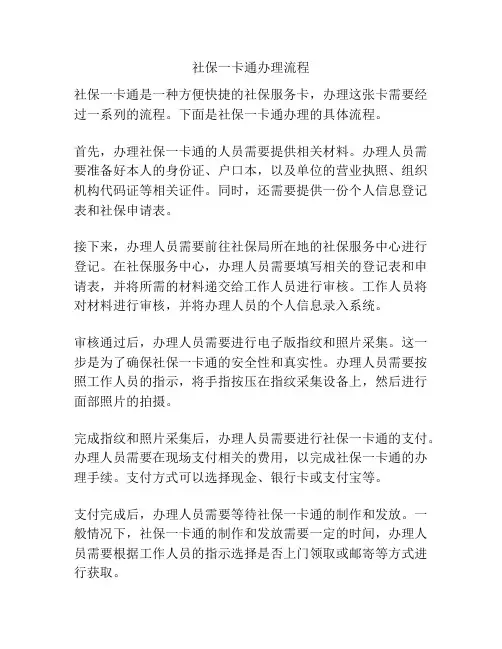 社保一卡通办理流程

社保一卡通是一种方便快捷的社保服务卡，办理这张卡需要经过一系列的流程。下面是社保一卡通办理的具体流程。

首先，办理社保一卡通的人员需要提供相关材料。办理人员需要准备好本人的身份证、户口本，以及单位的营业执照、组织机构代码证等相关证件。同时，还需要提供一份个人信息登记表和社保申请表。

接下来，办理人员需要前往社保局所在地的社保服务中心进行登记。在社保服务中心，办理人员需要填写相关的登记表和申请表，并将所需的材料递交给工作人员进行审核。工作人员将对材料进行审核，并将办理人员的个人信息录入系统。

审核通过后，办理人员需要进行电子版指纹和照片采集。这一步是为了确保社保一卡通的安全性和真实性。办理人员需要按照工作人员的指示，将手指按压在指纹采集设备上，然后进行面部照片的拍摄。

完成指纹和照片采集后，办理人员需要进行社保一卡通的支付。办理人员需要在现场支付相关的费用，以完成社保一卡通的办理手续。支付方式可以选择现金、银行卡或支付宝等。

支付完成后，办理人员需要等待社保一卡通的制作和发放。一般情况下，社保一卡通的制作和发放需要一定的时间，办理人员需要根据工作人员的指示选择是否上门领取或邮寄等方式进行获取。